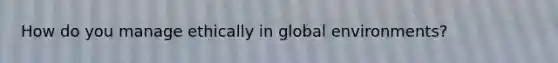 How do you manage ethically in global environments?